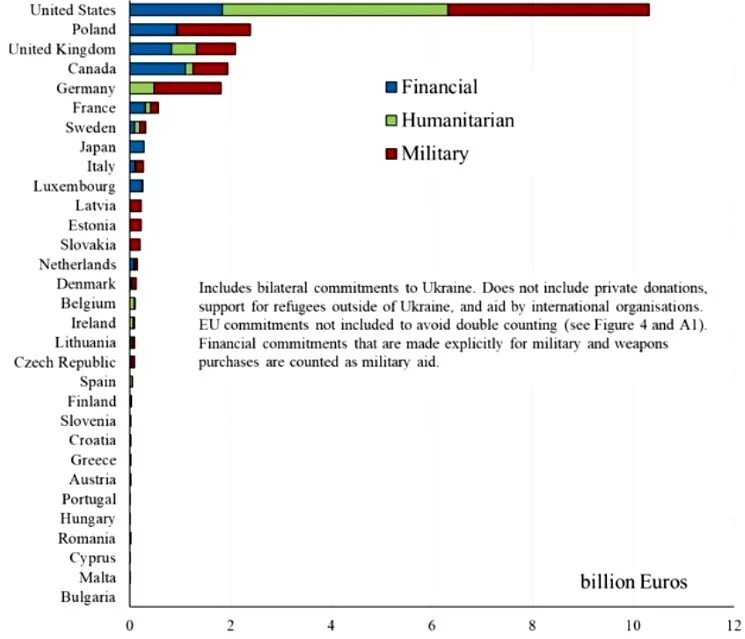 United States
Poland
United Kingdom
Canada
Germany
France
Sweden
Japan
Italy
Luxembourg
Latvia
Estonia
Slovakia
Netherlands
Denmark
Belgium
Ireland
Lithuania
Czech Republic
Spain
Finland
Slovenia
Croatia
Greece
Austria
Portugal
Hungary
Romania
Cyprus
Malta
Bulgaria

Financial
Humanitarian
Military

Includes bilateral commitments to Ukraine. Does not include private donations, support for refugees outside of Ukraine, and aid by international organisations. EU commitments not included to avoid double counting (see Figure 4 and A1). Financial commitments that are made explicitly for military and weapons purchases are counted as military aid.

billion Euros

0
2
4
6
8
10
12